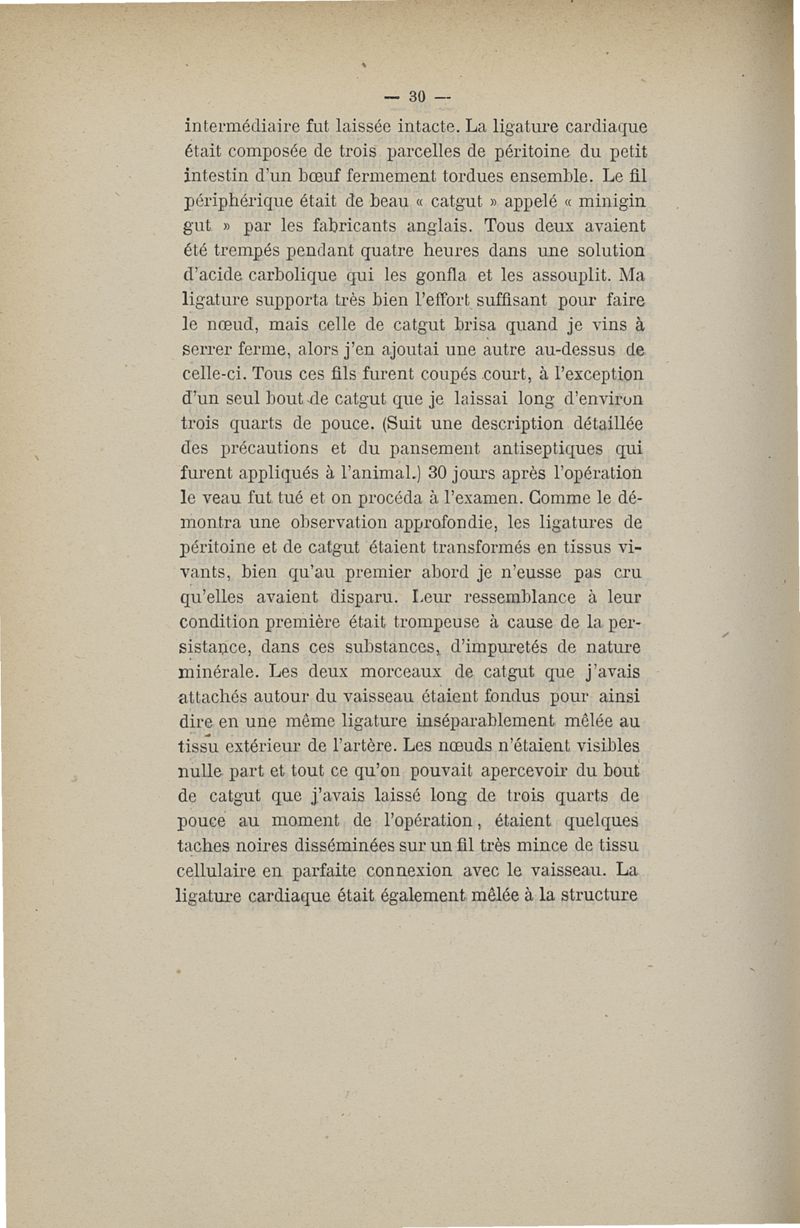 — 30 —

intermédiaire fut laissée intacte. La ligature cardiaque était composée de trois parcelles de péritoine du petit intestin d'un bœuf fermement tordues ensemble. Le fil périphérique était de beau « catgut » appelé « minigin gut » par les fabricants anglais. Tous deux avaient été trempés pendant quatre heures dans une solution d'acide carbolique qui les gonfla et les assouplit. Ma ligature supporta très bien l'effort suffisant pour faire le nœud, mais celle de catgut brisa quand je vins à serrer ferme, alors j'en ajoutai une autre au-dessus de celle-ci. Tous ces fils furent coupés court, à l'exception d'un seul bout de catgut que je laissai long d'environ trois quarts de pouce. (Suit une description détaillée des précautions et du pansement antiseptiques qui furent appliqués à l'animal.) 30 jours après l'opération le veau fut tué et on procéda à l'examen. Comme le démontra une observation approfondie, les ligatures de péritoine et de catgut étaient transformés en tissus vivants, bien qu'au premier abord je n'eusse pas cru qu'elles avaient disparu. Leur ressemblance à leur condition première était trompeuse à cause de la persistance, dans ces substances, d'impuretés de nature minérale. Les deux morceaux de catgut que j'avais attachés autour du vaisseau étaient fondus pour ainsi dire en une même ligature inséparablement mêlée au tissu extérieur de l'artère. Les nœuds n'étaient visibles nulle part et tout ce qu'on pouvait apercevoir du bout de catgut que j'avais laissé long de trois quarts de pouce au moment de l'opération, étaient quelques taches noires disséminées sur un fil très mince de tissu cellulaire en parfaite connexion avec le vaisseau. La ligature cardiaque était également mêlée à la structure